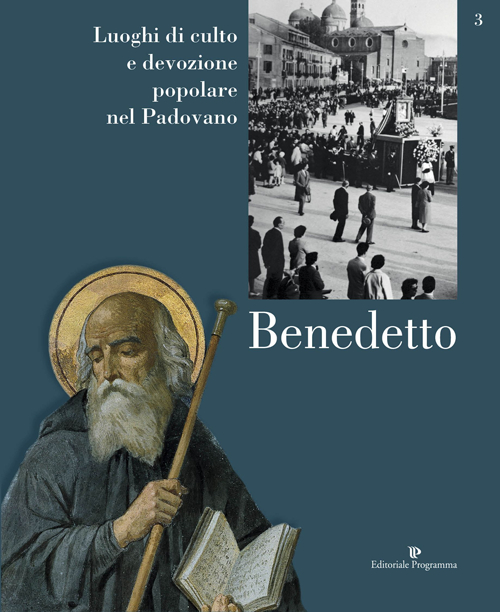 Luoghi di culto e devozione popolare nel Padovano

3

Benedetto

Editoriale Programma